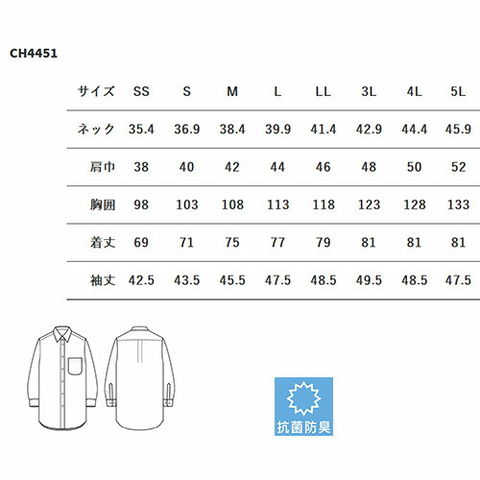 CH4451

| サイズ | SS | S | M | L | LL | 3L | 4L | 5L |
|---|---|---|---|---|---|---|---|---|
| ネック | 35.4 | 36.9 | 38.4 | 39.9 | 41.4 | 42.9 | 44.4 | 45.9 |
| 肩巾 | 38 | 40 | 42 | 44 | 46 | 48 | 50 | 52 |
| 胸囲 | 98 | 103 | 108 | 113 | 118 | 123 | 128 | 133 |
| 着丈 | 69 | 71 | 75 | 77 | 79 | 81 | 81 | 81 |
| 袖丈 | 42.5 | 43.5 | 45.5 | 47.5 | 48.5 | 49.5 | 48.5 | 47.5 |

抗菌防臭